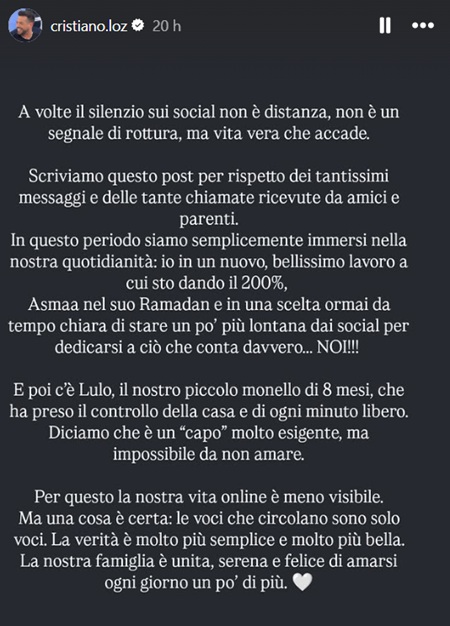 cristiano.loz 20 h

A volte il silenzio sui social non è distanza, non è un segnale di rottura, ma vita vera che accade.

Scriviamo questo post per rispetto dei tantissimi messaggi e delle tante chiamate ricevute da amici e parenti.
In questo periodo siamo semplicemente immersi nella nostra quotidianità: io in un nuovo, bellissimo lavoro a cui sto dando il 200%,
Asmaa nel suo Ramadan e in una scelta ormai da tempo chiara di stare un po' più lontana dai social per dedicarsi a ciò che conta davvero... NOI!!!

E poi c'è Lulo, il nostro piccolo monello di 8 mesi, che ha preso il controllo della casa e di ogni minuto libero. Diciamo che è un "capo" molto esigente, ma impossibile da non amare.

Per questo la nostra vita online è meno visibile.
Ma una cosa è certa: le voci che circolano sono solo voci. La verità è molto più semplice e molto più bella. La nostra famiglia è unita, serena e felice di amarsi ogni giorno un po' di più. 🤍